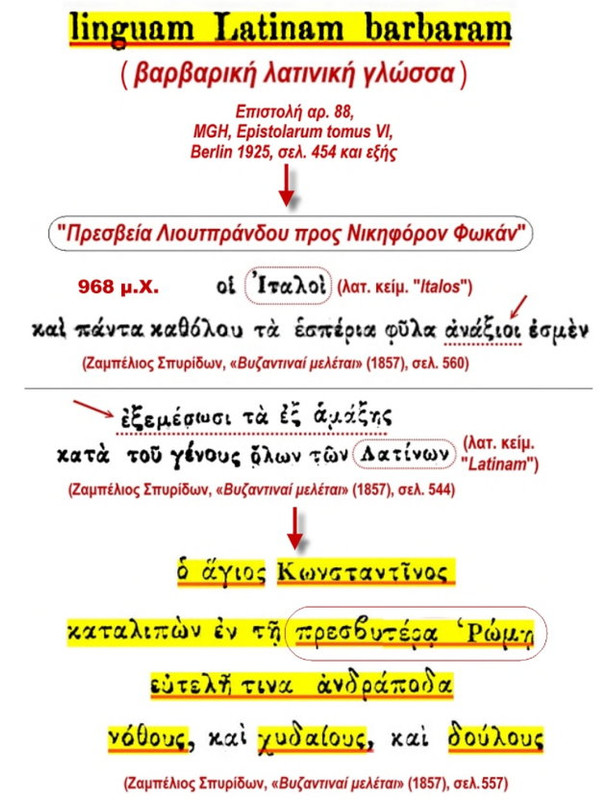 linguam Latinam barbaram

( βαρβαρική λατινική γλώσσα )

Επιστολή αρ. 88, MGH, Epistolarum tomus VI, Berlin 1925, σελ. 454 και εξής

"Πρεσβεία Λιουτπράνδου προς Νικηφόρον Φωκάν"

968 μ.Χ. οἱ Ἰταλοὶ (λατ. κείμ. "Italos")

καὶ πάντα καθόλου τὰ ἑσπέρια φῦλα ἀνάξιοι ἐσμὲν

(Ζαμπέλιος Σπυρίδων, «Βυζαντιναί μελέται» (1857), σελ. 560)

ἐξεμέσωσι τὰ ἐξ ἁμάξης κατὰ τοῦ γένους ὅλων τῶν Λατίνων (λατ. κείμ. "Latinam")

(Ζαμπέλιος Σπυρίδων, «Βυζαντιναί μελέται» (1857), σελ. 544)

ὁ ἅγιος Κωνσταντῖνος

καταλιπὼν ἐν τῇ πρεσβυτέρᾳ Ῥώμῃ

εὐτελῆ τινα ἀνδράποδα

νόθους, καὶ χυδαίους, καὶ δούλους

(Ζαμπέλιος Σπυρίδων, «Βυζαντιναί μελέται» (1857), σελ.557)